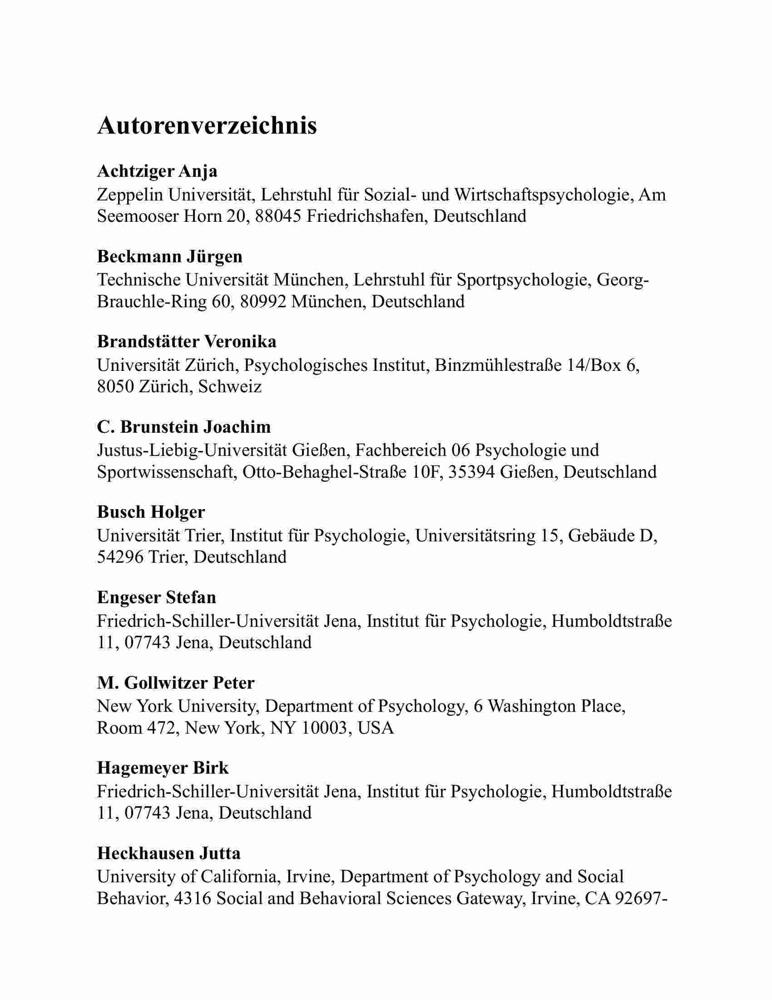 Autorenverzeichnis

Achtziger Anja
Zeppelin Universität, Lehrstuhl für Sozial- und Wirtschaftspsychologie, Am Seemooser Horn 20, 88045 Friedrichshafen, Deutschland

Beckmann Jürgen
Technische Universität München, Lehrstuhl für Sportpsychologie, Georg-Brauchle-Ring 60, 80992 München, Deutschland

Brandstätter Veronika
Universität Zürich, Psychologisches Institut, Binzmühlestraße 14/Box 6, 8050 Zürich, Schweiz

C. Brunstein Joachim
Justus-Liebig-Universität Gießen, Fachbereich 06 Psychologie und Sportwissenschaft, Otto-Behaghel-Straße 10F, 35394 Gießen, Deutschland

Busch Holger
Universität Trier, Institut für Psychologie, Universitätsring 15, Gebäude D, 54296 Trier, Deutschland

Engeser Stefan
Friedrich-Schiller-Universität Jena, Institut für Psychologie, Humboldtstraße 11, 07743 Jena, Deutschland

M. Gollwitzer Peter
New York University, Department of Psychology, 6 Washington Place, Room 472, New York, NY 10003, USA

Hagemeyer Birk
Friedrich-Schiller-Universität Jena, Institut für Psychologie, Humboldtstraße 11, 07743 Jena, Deutschland

Heckhausen Jutta
University of California, Irvine, Department of Psychology and Social Behavior, 4316 Social and Behavioral Sciences Gateway, Irvine, CA 92697-